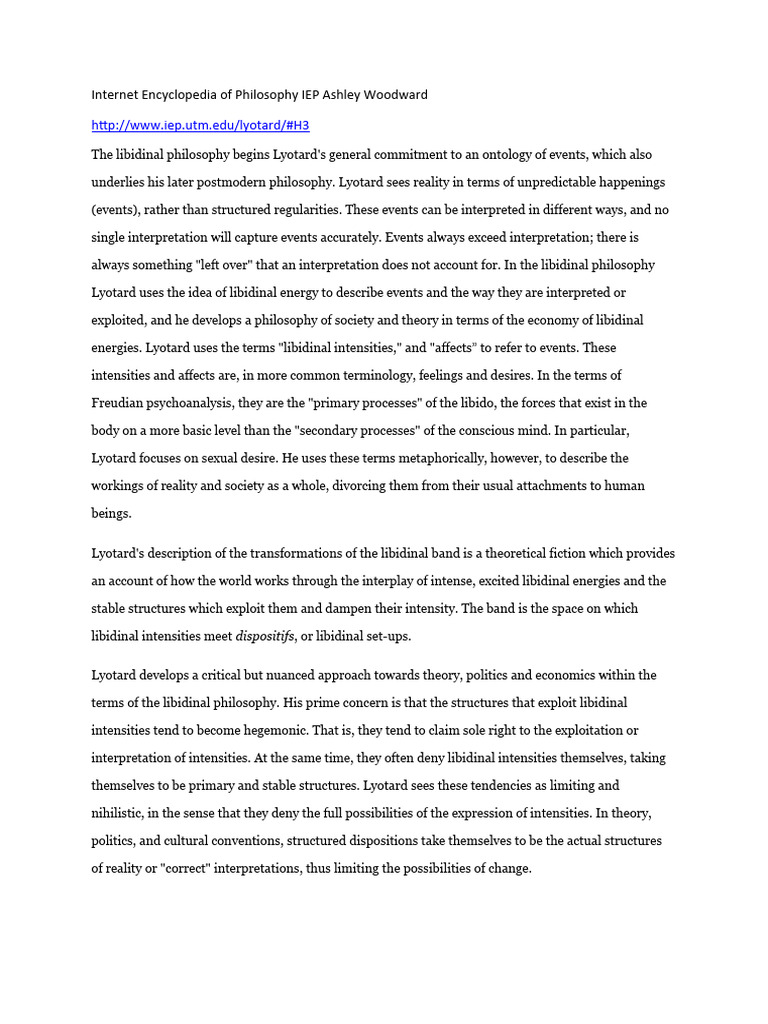 Internet Encyclopedia of Philosophy IEP Ashley Woodward

http://www.iep.utm.edu/lyotard/#H3

The libidinal philosophy begins Lyotard's general commitment to an ontology of events, which also underlies his later postmodern philosophy. Lyotard sees reality in terms of unpredictable happenings (events), rather than structured regularities. These events can be interpreted in different ways, and no single interpretation will capture events accurately. Events always exceed interpretation; there is always something "left over" that an interpretation does not account for. In the libidinal philosophy Lyotard uses the idea of libidinal energy to describe events and the way they are interpreted or exploited, and he develops a philosophy of society and theory in terms of the economy of libidinal energies. Lyotard uses the terms "libidinal intensities," and "affects" to refer to events. These intensities and affects are, in more common terminology, feelings and desires. In the terms of Freudian psychoanalysis, they are the "primary processes" of the libido, the forces that exist in the body on a more basic level than the "secondary processes" of the conscious mind. In particular, Lyotard focuses on sexual desire. He uses these terms metaphorically, however, to describe the workings of reality and society as a whole, divorcing them from their usual attachments to human beings.

Lyotard's description of the transformations of the libidinal band is a theoretical fiction which provides an account of how the world works through the interplay of intense, excited libidinal energies and the stable structures which exploit them and dampen their intensity. The band is the space on which libidinal intensities meet dispositifs, or libidinal set-ups.

Lyotard develops a critical but nuanced approach towards theory, politics and economics within the terms of the libidinal philosophy. His prime concern is that the structures that exploit libidinal intensities tend to become hegemonic. That is, they tend to claim sole right to the exploitation or interpretation of intensities. At the same time, they often deny libidinal intensities themselves, taking themselves to be primary and stable structures. Lyotard sees these tendencies as limiting and nihilistic, in the sense that they deny the full possibilities of the expression of intensities. In theory, politics, and cultural conventions, structured dispositions take themselves to be the actual structures of reality or "correct" interpretations, thus limiting the possibilities of change.